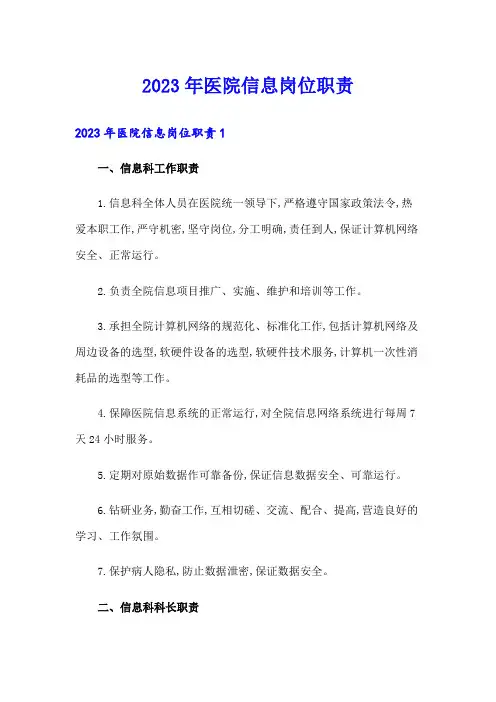 2023年医院信息岗位职责

2023年医院信息岗位职责1

一、信息科工作职责

1.信息科全体人员在医院统一领导下,严格遵守国家政策法令,热爱本职工作,严守机密,坚守岗位,分工明确,责任到人,保证计算机网络安全、正常运行。

2.负责全院信息项目推广、实施、维护和培训等工作。

3.承担全院计算机网络的规范化、标准化工作,包括计算机网络及周边设备的选型,软硬件设备的选型,软硬件技术服务,计算机一次性消耗品的选型等工作。

4.保障医院信息系统的正常运行,对全院信息网络系统进行每周7天24小时服务。

5.定期对原始数据作可靠备份,保证信息数据安全、可靠运行。

6.钻研业务,勤奋工作,互相切磋、交流、配合、提高,营造良好的学习、工作氛围。

7.保护病人隐私,防止数据泄密,保证数据安全。

二、信息科科长职责